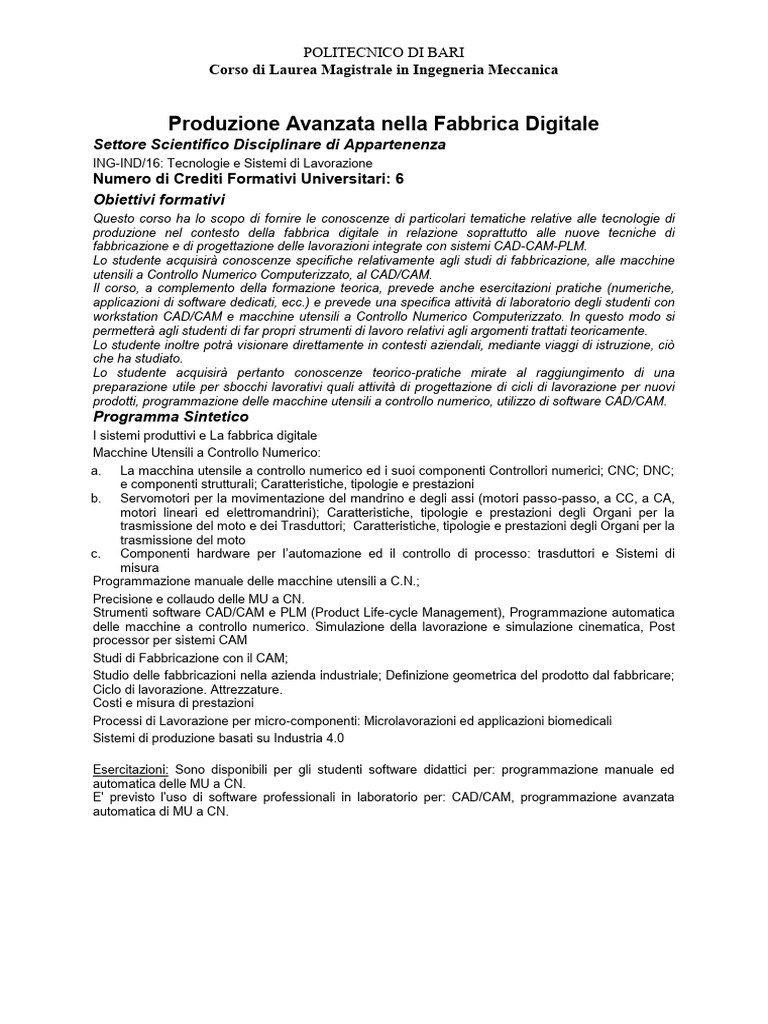 POLITECNICO DI BARI
Corso di Laurea Magistrale in Ingegneria Meccanica

Produzione Avanzata nella Fabbrica Digitale
Settore Scientifico Disciplinare di Appartenenza
ING-IND/16: Tecnologie e Sistemi di Lavorazione
Numero di Crediti Formativi Universitari: 6
Obiettivi formativi
Questo corso ha lo scopo di fornire le conoscenze di particolari tematiche relative alle tecnologie di produzione nel contesto della fabbrica digitale in relazione soprattutto alle nuove tecniche di fabbricazione e di progettazione delle lavorazioni integrate con sistemi CAD-CAM-PLM.
Lo studente acquisirà conoscenze specifiche relativamente agli studi di fabbricazione, alle macchine utensili a Controllo Numerico Computerizzato, al CAD/CAM.
Il corso, a complemento della formazione teorica, prevede anche esercitazioni pratiche (numeriche, applicazioni di software dedicati, ecc.) e prevede una specifica attività di laboratorio degli studenti con workstation CAD/CAM e macchine utensili a Controllo Numerico Computerizzato. In questo modo si permetterà agli studenti di far propri strumenti di lavoro relativi agli argomenti trattati teoricamente.
Lo studente inoltre potrà visionare direttamente in contesti aziendali, mediante viaggi di istruzione, ciò che ha studiato.
Lo studente acquisirà pertanto conoscenze teorico-pratiche mirate al raggiungimento di una preparazione utile per sbocchi lavorativi quali attività di progettazione di cicli di lavorazione per nuovi prodotti, programmazione delle macchine utensili a controllo numerico, utilizzo di software CAD/CAM.
Programma Sintetico
I sistemi produttivi e La fabbrica digitale
Macchine Utensili a Controllo Numerico:
a. La macchina utensile a controllo numerico ed i suoi componenti Controllori numerici; CNC; DNC; e componenti strutturali; Caratteristiche, tipologie e prestazioni
b. Servomotori per la movimentazione del mandrino e degli assi (motori passo-passo, a CC, a CA, motori lineari ed elettromandrini); Caratteristiche, tipologie e prestazioni degli Organi per la trasmissione del moto e dei Trasduttori; Caratteristiche, tipologie e prestazioni degli Organi per la trasmissione del moto
c. Componenti hardware per l'automazione ed il controllo di processo: trasduttori e Sistemi di misura
Programmazione manuale delle macchine utensili a C.N.;
Precisione e collaudo delle MU a CN.
Strumenti software CAD/CAM e PLM (Product Life-cycle Management), Programmazione automatica delle macchine a controllo numerico. Simulazione della lavorazione e simulazione cinematica, Post processor per sistemi CAM
Studi di Fabbricazione con il CAM;
Studio delle fabbricazioni nella azienda industriale; Definizione geometrica del prodotto dal fabbricare; Ciclo di lavorazione. Attrezzature.
Costi e misura di prestazioni
Processi di Lavorazione per micro-componenti: Microlavorazioni ed applicazioni biomedicali
Sistemi di produzione basati su Industria 4.0

Esercitazioni: Sono disponibili per gli studenti software didattici per: programmazione manuale ed automatica delle MU a CN.
E' previsto l'uso di software professionali in laboratorio per: CAD/CAM, programmazione avanzata automatica di MU a CN.